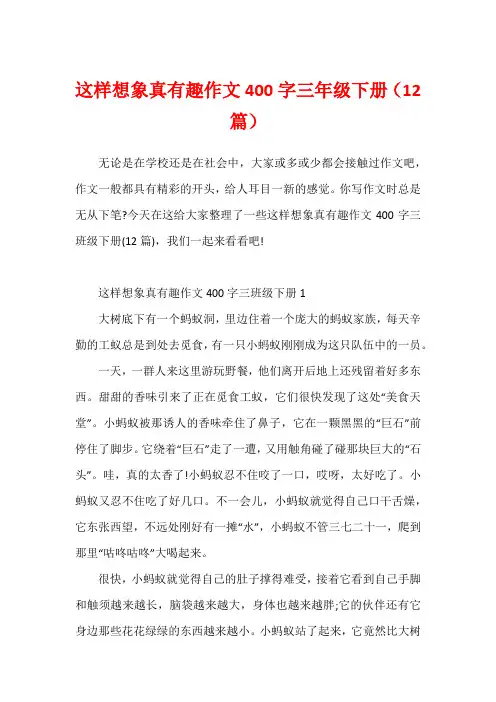 这样想象真有趣作文 400 字三年级下册（12 篇）

无论是在学校还是在社会中，大家或多或少都会接触过作文吧，作文一般都具有精彩的开头，给人耳目一新的感觉。你写作文时总是无从下笔?今天在这给大家整理了一些这样想象真有趣作文 400 字三班级下册(12 篇)，我们一起来看看吧!

这样想象真有趣作文 400 字三班级下册 1

大树底下有一个蚂蚁洞，里边住着一个庞大的蚂蚁家族，每天辛勤的工蚁总是到处去觅食，有一只小蚂蚁刚刚成为这只队伍中的一员。

一天，一群人来这里游玩野餐，他们离开后地上还残留着好多东西。甜甜的香味引来了正在觅食工蚁，它们很快发现了这处“美食天堂”。小蚂蚁被那诱人的香味牵住了鼻子，它在一颗黑黑的“巨石”前停住了脚步。它绕着“巨石”走了一遭，又用触角碰了碰那块巨大的“石头”。哇，真的太香了!小蚂蚁忍不住咬了一口，哎呀，太好吃了。小蚂蚁又忍不住吃了好几口。不一会儿，小蚂蚁就觉得自己口干舌燥，它东张西望，不远处刚好有一摊“水”，小蚂蚁不管三七二十一，爬到那里“咕咚咕咚”大喝起来。

很快，小蚂蚁就觉得自己的肚子撑得难受，接着它看到自己手脚和触须越来越长，脑袋越来越大，身体也越来越胖;它的伙伴还有它身边那些花花绿绿的东西越来越小。小蚂蚁站了起来，它竟然比大树